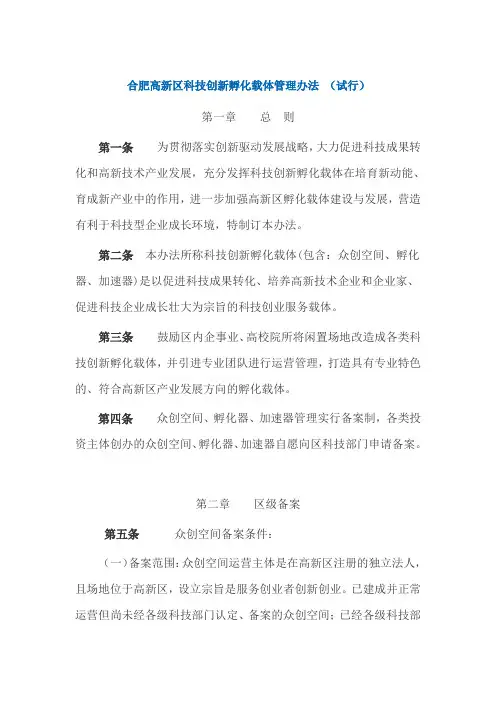 合肥高新区科技创新孵化载体管理办法 （试行）

第一章　　总　则

第一条　　为贯彻落实创新驱动发展战略，大力促进科技成果转化和高新技术产业发展，充分发挥科技创新孵化载体在培育新动能、育成新产业中的作用，进一步加强高新区孵化载体建设与发展，营造有利于科技型企业成长环境，特制订本办法。

第二条　本办法所称科技创新孵化载体(包含：众创空间、孵化器、加速器)是以促进科技成果转化、培养高新技术企业和企业家、促进科技企业成长壮大为宗旨的科技创业服务载体。

第三条　　鼓励区内企事业、高校院所将闲置场地改造成各类科技创新孵化载体，并引进专业团队进行运营管理，打造具有专业特色的、符合高新区产业发展方向的孵化载体。

第四条　　众创空间、孵化器、加速器管理实行备案制，各类投资主体创办的众创空间、孵化器、加速器自愿向区科技部门申请备案。

第二章　　区级备案

第五条　　　众创空间备案条件：

（一）备案范围：众创空间运营主体是在高新区注册的独立法人，且场地位于高新区，设立宗旨是服务创业者创新创业。已建成并正常运营但尚未经各级科技部门认定、备案的众创空间；已经各级科技部